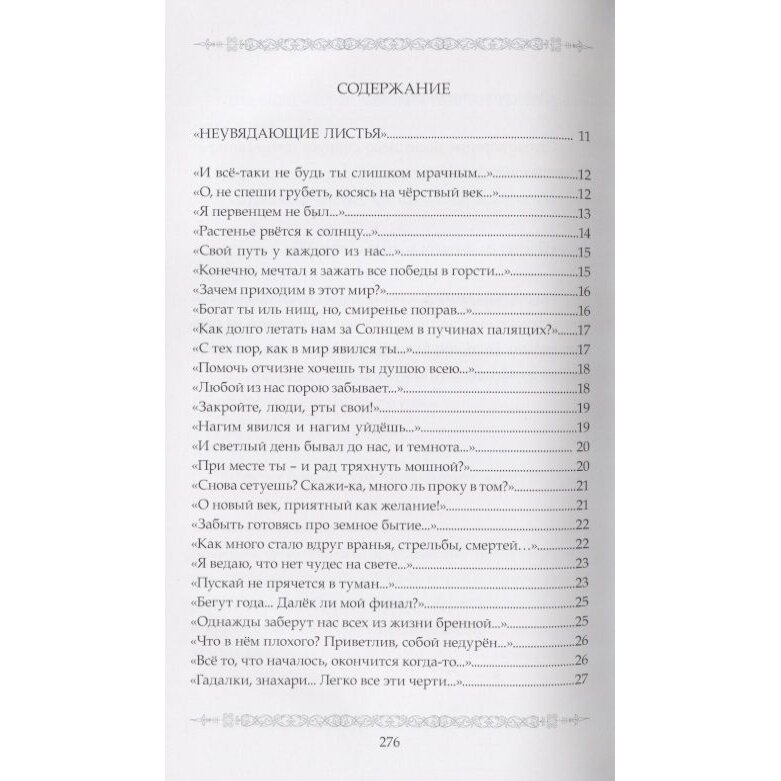 СОДЕРЖАНИЕ

«НЕУВЯДАЮЩИЕ ЛИСТЬЯ» 11

«И всё-таки не будь ты слишком мрачным...» 12
«О, не спеши грубеть, косясь на чёрствый век...» 12
«Я первенцем не был...» 13
«Растенье рвётся к солнцу...» 14
«Свой путь у каждого из нас...» 15
«Конечно, мечтал я зажать все победы в горсти...» 15
«Зачем приходим в этот мир?» 16
«Богат ты иль нищ, но, смиренье поправ...» 16
«Как долго летать нам за Солнцем в пучинах палящих?» 17
«С тех пор, как в мир явился ты...» 17
«Помочь отчизне хочешь ты душою всею...» 18
«Любой из нас порою забывает...» 18
«Закройте, люди, рты свои!» 19
«Нагим явился и нагим уйдёшь...» 19
«И светлый день бывал до нас, и темнота...» 20
«При месте ты – и рад тряхнуть мошной?» 20
«Снова сетуешь? Скажи-ка, много ль проку в том?» 21
«О новый век, приятный как желание!» 21
«Забыть готовясь про земное бытие...» 22
«Как много стало вдруг вранья, стрельбы, смертей…» 22
«Я ведаю, что нет чудес на свете...» 23
«Пускай не прячется в туман...» 23
«Бегут года... Далёк ли мой финал?» 25
«Однажды заберут нас всех из жизни бренной...» 25
«Что в нём плохого? Приветлив, собой недурён...» 26
«Всё то, что началось, окончится когда-то...» 26
«Гадалки, знахари... Легко все эти черти...» 27

276